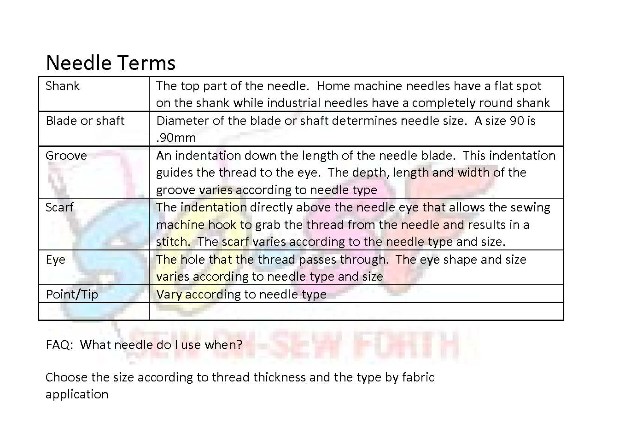 Needle Terms

| Shank | The top part of the needle.  Home machine needles have a flat spot on the shank while industrial needles have a completely round shank |
|---|---|
| Blade or shaft | Diameter of the blade or shaft determines needle size.  A size 90 is .90mm |
| Groove | An indentation down the length of the needle blade.  This indentation guides the thread to the eye.  The depth, length and width of the groove varies according to needle type |
| Scarf | The indentation directly above the needle eye that allows the sewing machine hook to grab the thread from the needle and results in a stitch.  The scarf varies according to the needle type and size. |
| Eye | The hole that the thread passes through.  The eye shape and size varies according to needle type and size |
| Point/Tip | Vary according to needle type |
| | |

FAQ:  What needle do I use when?

Choose the size according to thread thickness and the type by fabric application

SEW ON-SEW FORTH